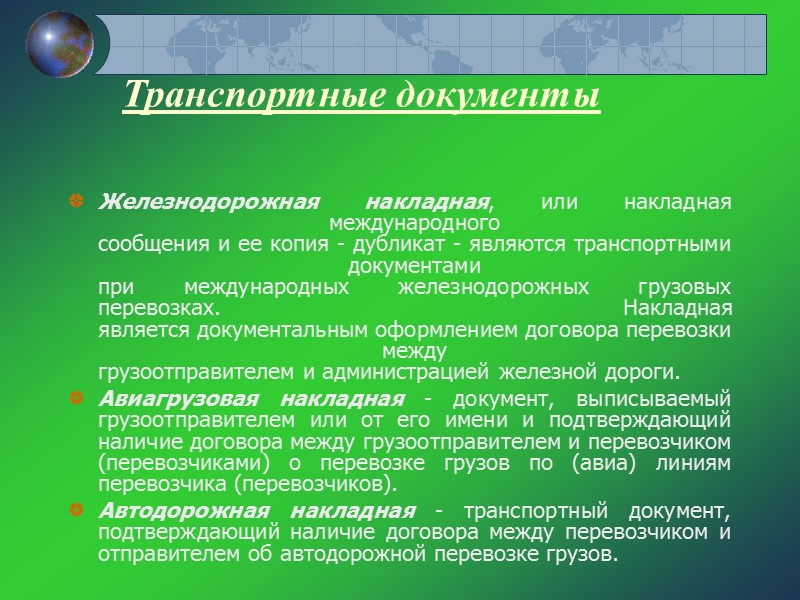 Транспортные документы

Железнодорожная накладная, или накладная международного сообщения и ее копия - дубликат - являются транспортными документами при международных железнодорожных грузовых перевозках. Накладная является документальным оформлением договора перевозки между грузоотправителем и администрацией железной дороги.

Авиагрузовая накладная - документ, выписываемый грузоотправителем или от его имени и подтверждающий наличие договора между грузоотправителем и перевозчиком (перевозчиками) о перевозке грузов по (авиа) линиям перевозчика (перевозчиков).

Автодорожная накладная - транспортный документ, подтверждающий наличие договора между перевозчиком и отправителем об автодорожной перевозке грузов.